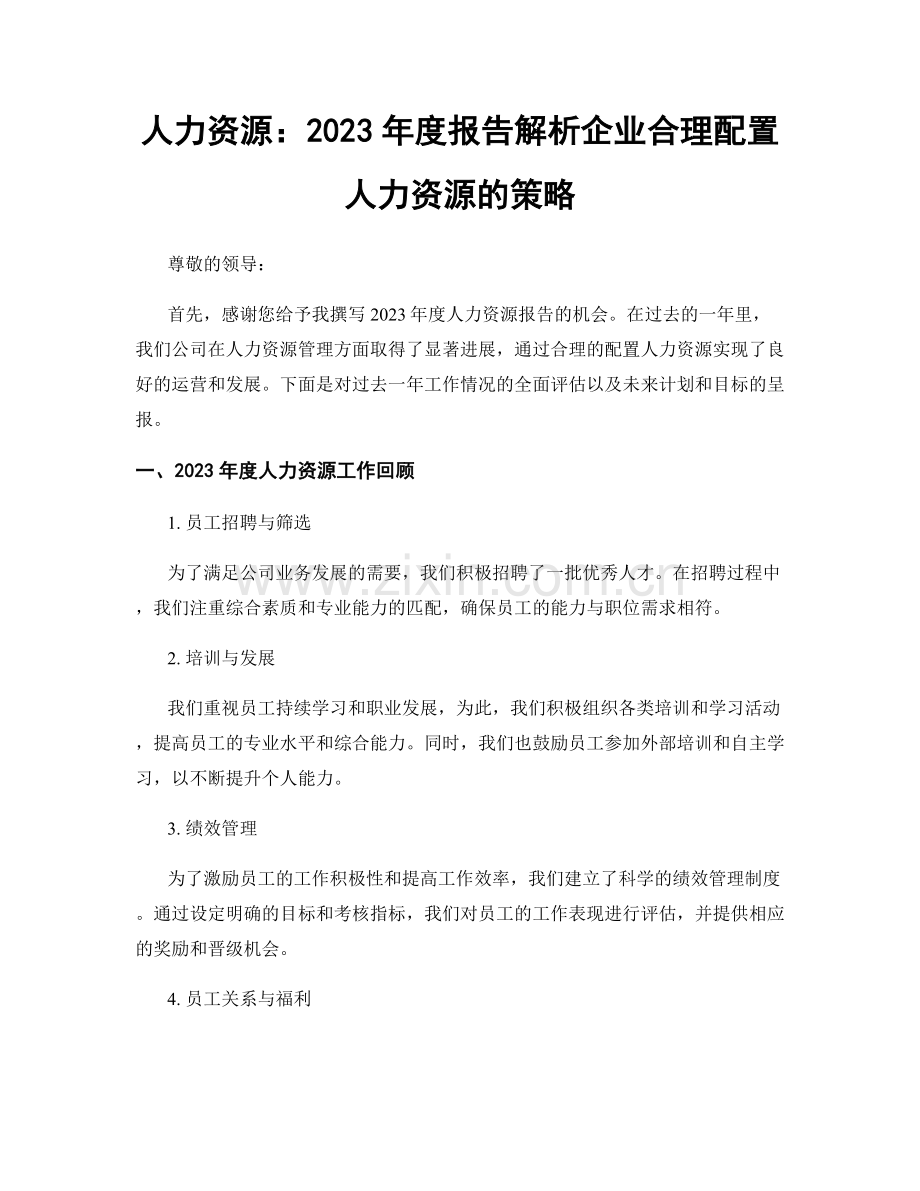 人力资源：2023 年度报告解析企业合理配置人力资源的策略

尊敬的领导：

首先，感谢您给予我撰写 2023 年度人力资源报告的机会。在过去的一年里，我们公司在人力资源管理方面取得了显著进展，通过合理的配置人力资源实现了良好的运营和发展。下面是对过去一年工作情况的全面评估以及未来计划和目标的呈报。

一、2023 年度人力资源工作回顾

1. 员工招聘与筛选

为了满足公司业务发展的需要，我们积极招聘了一批优秀人才。在招聘过程中，我们注重综合素质和专业能力的匹配，确保员工的能力与职位需求相符。

2. 培训与发展

我们重视员工持续学习和职业发展，为此，我们积极组织各类培训和学习活动，提高员工的专业水平和综合能力。同时，我们也鼓励员工参加外部培训和自主学习，以不断提升个人能力。

3. 绩效管理

为了激励员工的工作积极性和提高工作效率，我们建立了科学的绩效管理制度。通过设定明确的目标和考核指标，我们对员工的工作表现进行评估，并提供相应的奖励和晋级机会。

4. 员工关系与福利

www.zixin.com.cn